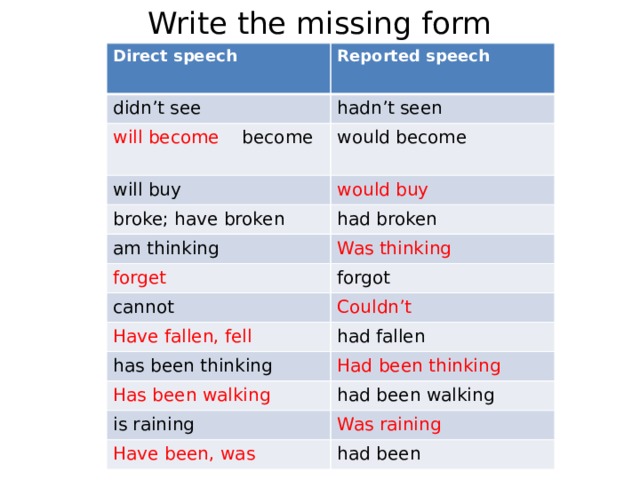 Write the missing form

| Direct speech | Reported speech |
|---|---|
| didn't see | hadn't seen |
| will become    become | would become |
| will buy | would buy |
| broke; have broken | had broken |
| am thinking | Was thinking |
| forget | forgot |
| cannot | Couldn't |
| Have fallen, fell | had fallen |
| has been thinking | Had been thinking |
| Has been walking | had been walking |
| is raining | Was raining |
| Have been, was | had been |